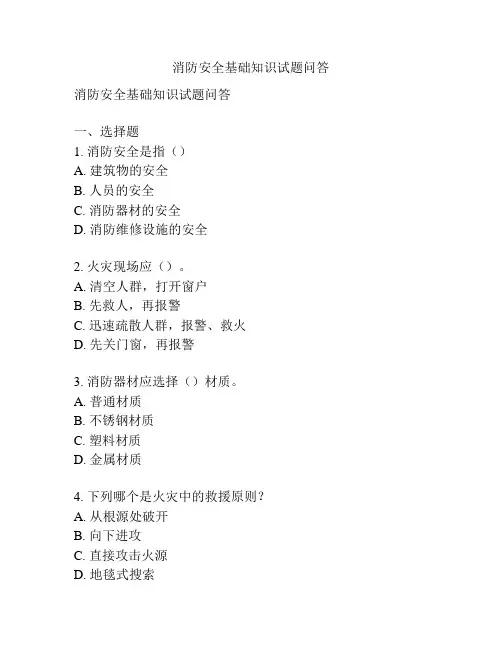 消防安全基础知识试题问答

消防安全基础知识试题问答

一、选择题
1. 消防安全是指（）
A. 建筑物的安全
B. 人员的安全
C. 消防器材的安全
D. 消防维修设施的安全

2. 火灾现场应（）。
A. 清空人群，打开窗户
B. 先救人，再报警
C. 迅速疏散人群，报警、救火
D. 先关门窗，再报警

3. 消防器材应选择（）材质。
A. 普通材质
B. 不锈钢材质
C. 塑料材质
D. 金属材质

4. 下列哪个是火灾中的救援原则？
A. 从根源处破开
B. 向下进攻
C. 直接攻击火源
D. 地毯式搜索